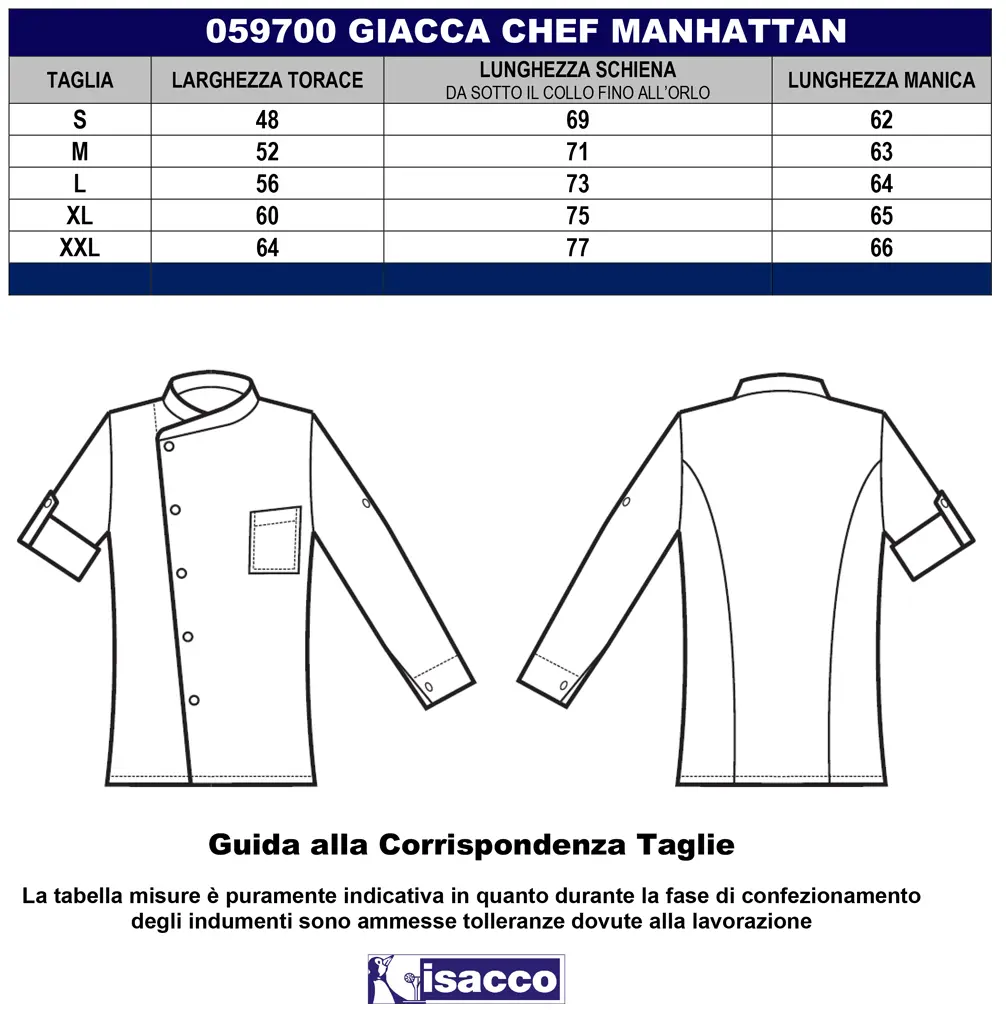 059700 GIACCA CHEF MANHATTAN

| TAGLIA | LARGHEZZA TORACE | LUNGHEZZA SCHIENA DA SOTTO IL COLLO FINO ALL'ORLO | LUNGHEZZA MANICA |
|---|---|---|---|
| S | 48 | 69 | 62 |
| M | 52 | 71 | 63 |
| L | 56 | 73 | 64 |
| XL | 60 | 75 | 65 |
| XXL | 64 | 77 | 66 |

Guida alla Corrispondenza Taglie

La tabella misure è puramente indicativa in quanto durante la fase di confezionamento degli indumenti sono ammesse tolleranze dovute alla lavorazione

isacco